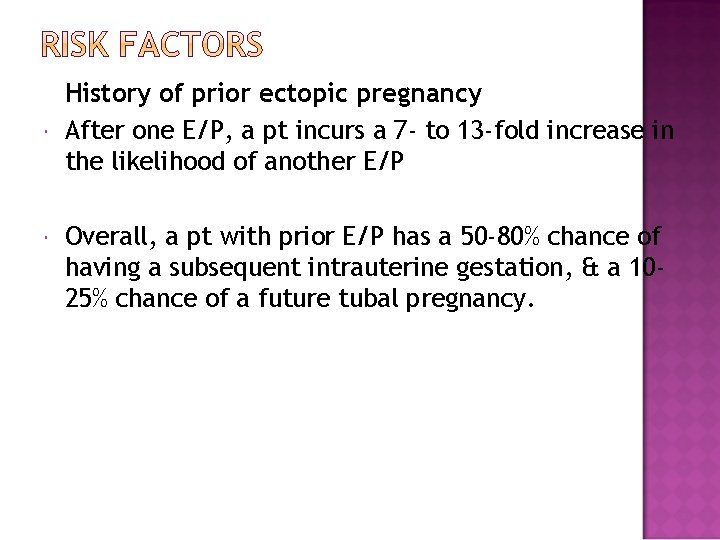 RISK FACTORS

History of prior ectopic pregnancy

• After one E/P, a pt incurs a 7- to 13-fold increase in the likelihood of another E/P

• Overall, a pt with prior E/P has a 50-80% chance of having a subsequent intrauterine gestation, & a 10-25% chance of a future tubal pregnancy.